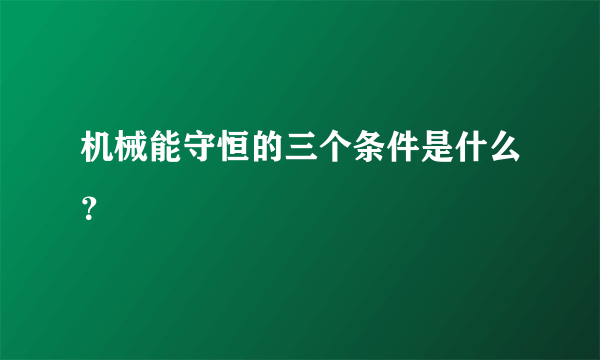 机械能守恒的三个条件是什么?